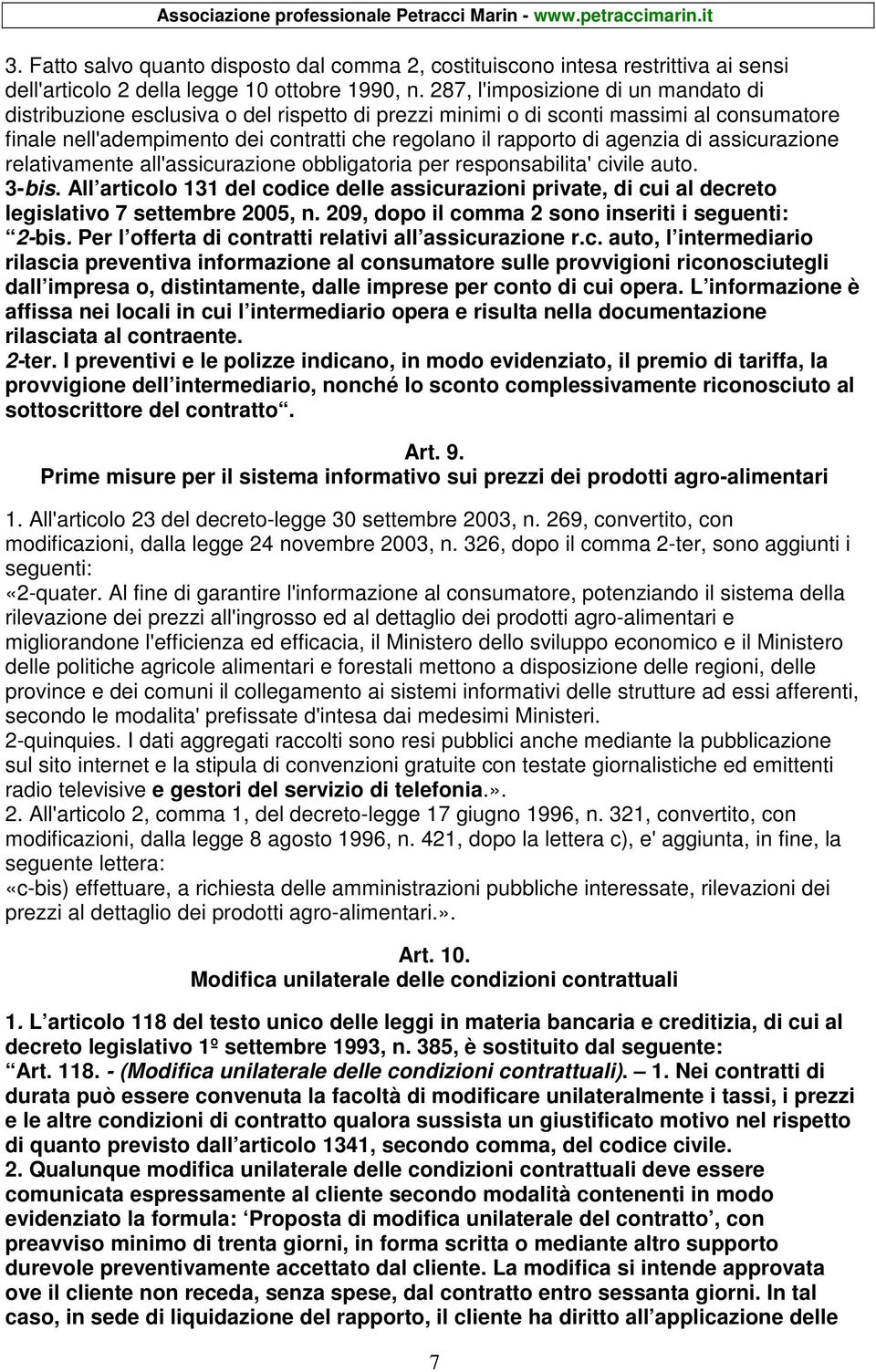 Associazione professionale Petracci Marin - www.petraccimarin.it

3. Fatto salvo quanto disposto dal comma 2, costituiscono intesa restrittiva ai sensi dell'articolo 2 della legge 10 ottobre 1990, n. 287, l'imposizione di un mandato di distribuzione esclusiva o del rispetto di prezzi minimi o di sconti massimi al consumatore finale nell'adempimento dei contratti che regolano il rapporto di agenzia di assicurazione relativamente all'assicurazione obbligatoria per responsabilita' civile auto.
3-bis. All articolo 131 del codice delle assicurazioni private, di cui al decreto legislativo 7 settembre 2005, n. 209, dopo il comma 2 sono inseriti i seguenti: 2-bis. Per l offerta di contratti relativi all assicurazione r.c. auto, l intermediario rilascia preventiva informazione al consumatore sulle provvigioni riconosciutegli dall impresa o, distintamente, dalle imprese per conto di cui opera. L informazione è affissa nei locali in cui l intermediario opera e risulta nella documentazione rilasciata al contraente.
2-ter. I preventivi e le polizze indicano, in modo evidenziato, il premio di tariffa, la provvigione dell intermediario, nonché lo sconto complessivamente riconosciuto al sottoscrittore del contratto .

Art. 9.
Prime misure per il sistema informativo sui prezzi dei prodotti agro-alimentari

1. All'articolo 23 del decreto-legge 30 settembre 2003, n. 269, convertito, con modificazioni, dalla legge 24 novembre 2003, n. 326, dopo il comma 2-ter, sono aggiunti i seguenti:
«2-quater. Al fine di garantire l'informazione al consumatore, potenziando il sistema della rilevazione dei prezzi all'ingrosso ed al dettaglio dei prodotti agro-alimentari e migliorandone l'efficienza ed efficacia, il Ministero dello sviluppo economico e il Ministero delle politiche agricole alimentari e forestali mettono a disposizione delle regioni, delle province e dei comuni il collegamento ai sistemi informativi delle strutture ad essi afferenti, secondo le modalita' prefissate d'intesa dai medesimi Ministeri.
2-quinquies. I dati aggregati raccolti sono resi pubblici anche mediante la pubblicazione sul sito internet e la stipula di convenzioni gratuite con testate giornalistiche ed emittenti radio televisive e gestori del servizio di telefonia.».
2. All'articolo 2, comma 1, del decreto-legge 17 giugno 1996, n. 321, convertito, con modificazioni, dalla legge 8 agosto 1996, n. 421, dopo la lettera c), e' aggiunta, in fine, la seguente lettera:
«c-bis) effettuare, a richiesta delle amministrazioni pubbliche interessate, rilevazioni dei prezzi al dettaglio dei prodotti agro-alimentari.».

Art. 10.
Modifica unilaterale delle condizioni contrattuali

1. L articolo 118 del testo unico delle leggi in materia bancaria e creditizia, di cui al decreto legislativo 1º settembre 1993, n. 385, è sostituito dal seguente:
Art. 118. - (Modifica unilaterale delle condizioni contrattuali). – 1. Nei contratti di durata può essere convenuta la facoltà di modificare unilateralmente i tassi, i prezzi e le altre condizioni di contratto qualora sussista un giustificato motivo nel rispetto di quanto previsto dall articolo 1341, secondo comma, del codice civile.
2. Qualunque modifica unilaterale delle condizioni contrattuali deve essere comunicata espressamente al cliente secondo modalità contenenti in modo evidenziato la formula: Proposta di modifica unilaterale del contratto , con preavviso minimo di trenta giorni, in forma scritta o mediante altro supporto durevole preventivamente accettato dal cliente. La modifica si intende approvata ove il cliente non receda, senza spese, dal contratto entro sessanta giorni. In tal caso, in sede di liquidazione del rapporto, il cliente ha diritto all applicazione delle

7